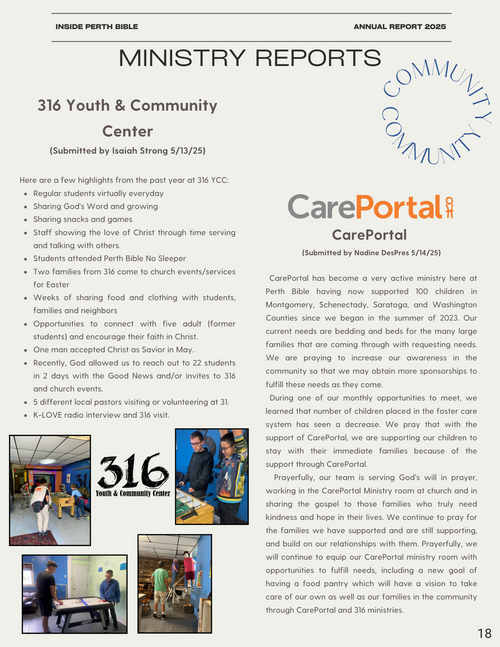 INSIDE PERTH BIBLE

ANNUAL REPORT 2025

MINISTRY REPORTS

COMMUNITY COMMUNITY

316 Youth & Community Center

(Submitted by Isaiah Strong 5/13/25)

Here are a few highlights from the past year at 316 YCC:

- Regular students virtually everyday
- Sharing God's Word and growing
- Sharing snacks and games
- Staff showing the love of Christ through time serving and talking with others.
- Students attended Perth Bible No Sleeper
- Two families from 316 come to church events/services for Easter
- Weeks of sharing food and clothing with students, families and neighbors
- Opportunities to connect with five adult (former students) and encourage their faith in Christ.
- One man accepted Christ as Savior in May.
- Recently, God allowed us to reach out to 22 students in 2 days with the Good News and/or invites to 316 and church events.
- 5 different local pastors visiting or volunteering at 31.
- K-LOVE radio interview and 316 visit.

316 Youth & Community Center

CarePortal

CarePortal

(Submitted by Nadine DesPres 5/14/25)

CarePortal has become a very active ministry here at Perth Bible having now supported 100 children in Montgomery, Schenectady, Saratoga, and Washington Counties since we began in the summer of 2023. Our current needs are bedding and beds for the many large families that are coming through with requesting needs. We are praying to increase our awareness in the community so that we may obtain more sponsorships to fulfill these needs as they come.

During one of our monthly opportunities to meet, we learned that number of children placed in the foster care system has seen a decrease. We pray that with the support of CarePortal, we are supporting our children to stay with their immediate families because of the support through CarePortal.

Prayerfully, our team is serving God's will in prayer, working in the CarePortal Ministry room at church and in sharing the gospel to those families who truly need kindness and hope in their lives. We continue to pray for the families we have supported and are still supporting, and build on our relationships with them. Prayerfully, we will continue to equip our CarePortal ministry room with opportunities to fulfill needs, including a new goal of having a food pantry which will have a vision to take care of our own as well as our families in the community through CarePortal and 316 ministries.

18